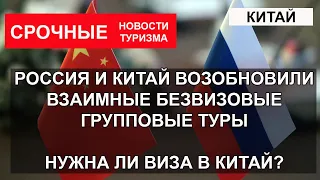 СРОЧНЫЕ НОВОСТИ ТУРИЗМА

КИТАЙ

РОССИЯ И КИТАЙ ВОЗОБНОВИЛИ ВЗАИМНЫЕ БЕЗВИЗОВЫЕ ГРУППОВЫЕ ТУРЫ

НУЖНА ЛИ ВИЗА В КИТАЙ?